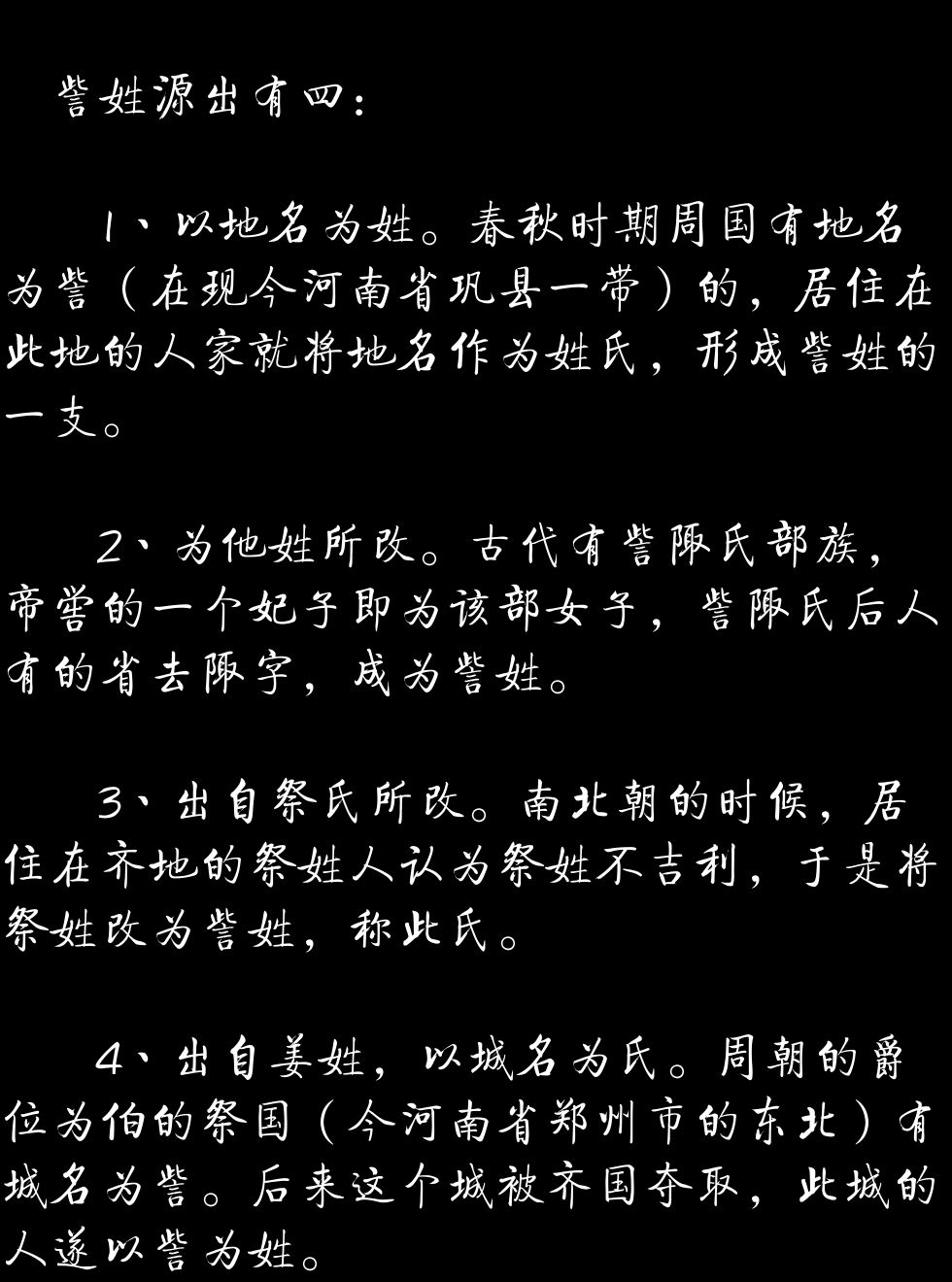 訾姓源出有四：

1、以地名为姓。春秋时期周国有地名为訾（在现今河南省巩县一带）的，居住在此地的人家就将地名作为姓氏，形成訾姓的一支。

2、为他姓所改。古代有訾陬氏部族，帝喾的一个妃子即为该部女子，訾陬氏后人有的省去陬字，成为訾姓。

3、出自祭氏所改。南北朝的时候，居住在齐地的祭姓人认为祭姓不吉利，于是将祭姓改为訾姓，称此氏。

4、出自姜姓，以城名为氏。周朝的爵位为伯的祭国（今河南省郑州市的东北）有城名为訾。后来这个城被齐国夺取，此城的人遂以訾为姓。